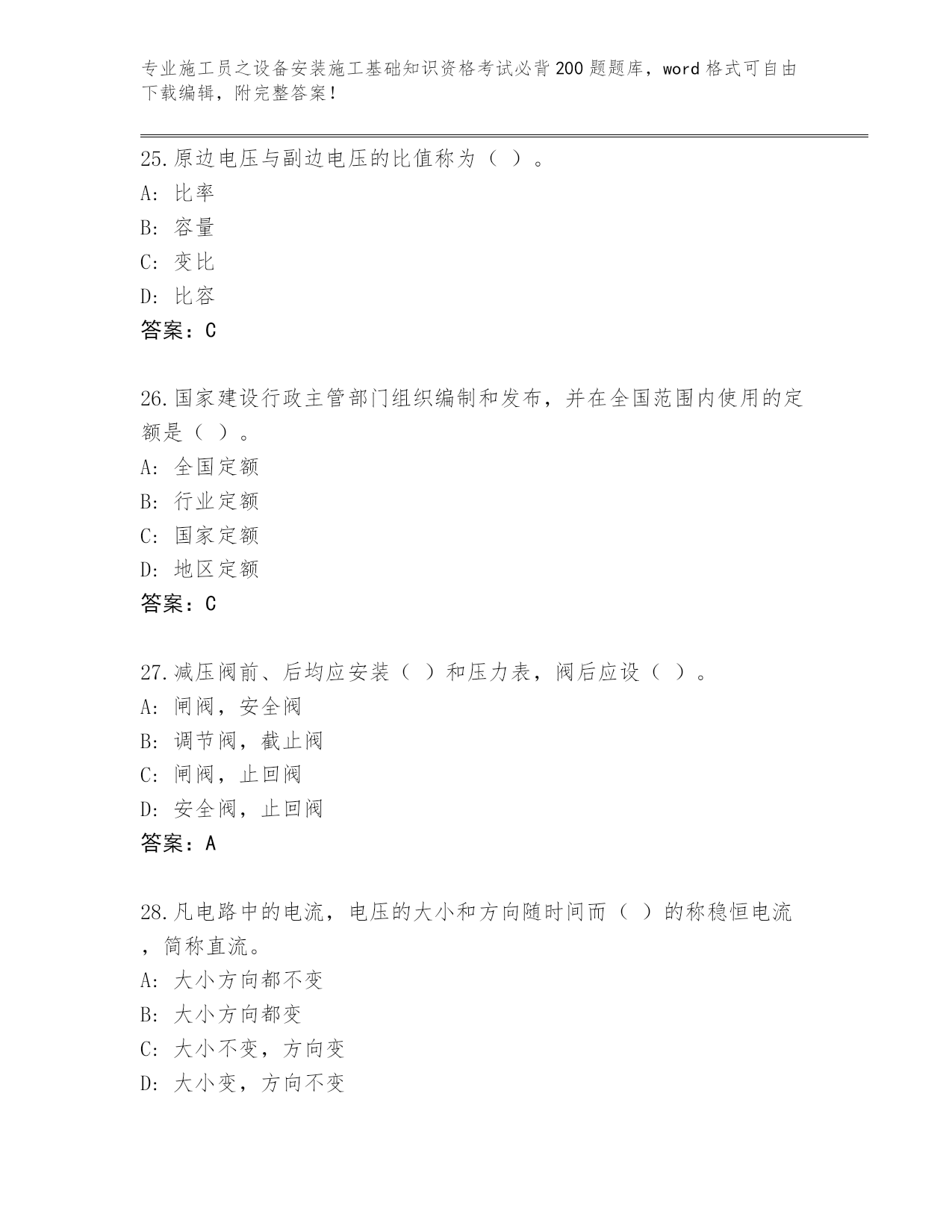 专业施工员之设备安装施工基础知识资格考试必背200题题库，word格式可自由下载编辑，附完整答案！

25.原边电压与副边电压的比值称为（ ）。
A: 比率
B: 容量
C: 变比
D: 比容
答案：C

26.国家建设行政主管部门组织编制和发布，并在全国范围内使用的定额是（ ）。
A: 全国定额
B: 行业定额
C: 国家定额
D: 地区定额
答案：C

27.减压阀前、后均应安装（ ）和压力表，阀后应设（ ）。
A: 闸阀，安全阀
B: 调节阀，截止阀
C: 闸阀，止回阀
D: 安全阀，止回阀
答案：A

28.凡电路中的电流，电压的大小和方向随时间而（ ）的称稳恒电流，简称直流。
A: 大小方向都不变
B: 大小方向都变
C: 大小不变，方向变
D: 大小变，方向不变